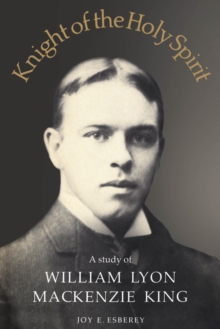 Knight of the Holy Spirit

A study of
WILLIAM LYON MACKENZIE KING

JOY E. ESBEREY